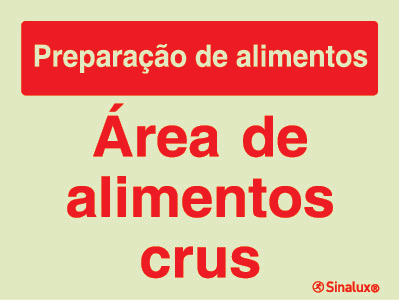 Preparação de alimentos

Área de alimentos crus

Sinalux®